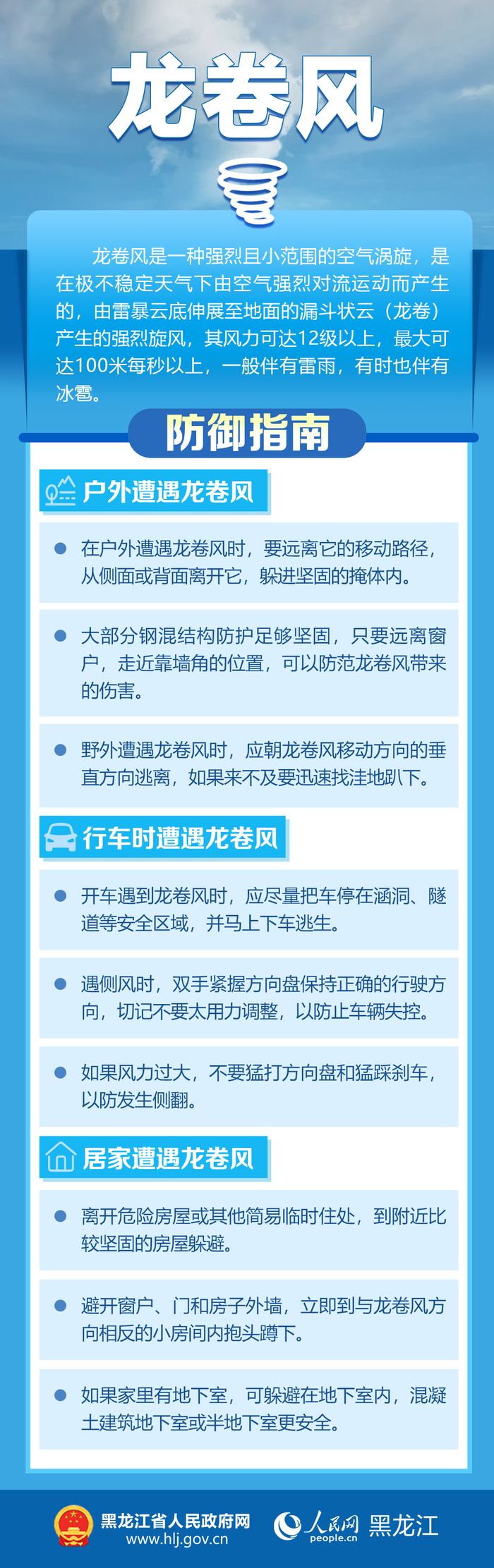 龙卷风

龙卷风是一种强烈且小范围的空气涡旋，是在极不稳定天气下由空气强烈对流运动而产生的，由雷暴云底伸展至地面的漏斗状云（龙卷）产生的强烈旋风，其风力可达12级以上，最大可达100米每秒以上，一般伴有雷雨，有时也伴有冰雹。

防御指南

户外遭遇龙卷风

• 在户外遭遇龙卷风时，要远离它的移动路径，从侧面或背面离开它，躲进坚固的掩体内。

• 大部分钢混结构防护足够坚固，只要远离窗户，走近靠墙角的位置，可以防范龙卷风带来的伤害。

• 野外遭遇龙卷风时，应朝龙卷风移动方向的垂直方向逃离，如果来不及要迅速找洼地趴下。

行车时遭遇龙卷风

• 开车遇到龙卷风时，应尽量把车停在涵洞、隧道等安全区域，并马上下车逃生。

• 遇侧风时，双手紧握方向盘保持正确的行驶方向，切记不要太用力调整，以防止车辆失控。

• 如果风力过大，不要猛打方向盘和猛踩刹车，以防发生侧翻。

居家遭遇龙卷风

• 离开危险房屋或其他简易临时住处，到附近比较坚固的房屋躲避。

• 避开窗户、门和房子外墙，立即到与龙卷风方向相反的小房间内抱头蹲下。

• 如果家里有地下室，可躲避在地下室内，混凝土建筑地下室或半地下室更安全。

黑龙江省人民政府网
www.hlj.gov.cn

人民网 黑龙江
people.cn